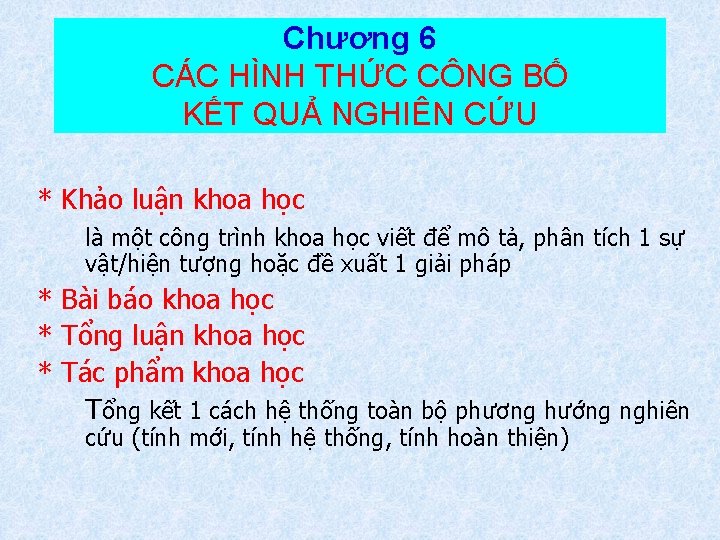 Chương 6
CÁC HÌNH THỨC CÔNG BỐ
KẾT QUẢ NGHIÊN CỨU

* Khảo luận khoa học

là một công trình khoa học viết để mô tả, phân tích 1 sự vật/hiện tượng hoặc đề xuất 1 giải pháp

* Bài báo khoa học

* Tổng luận khoa học

* Tác phẩm khoa học

Tổng kết 1 cách hệ thống toàn bộ phương hướng nghiên cứu (tính mới, tính hệ thống, tính hoàn thiện)